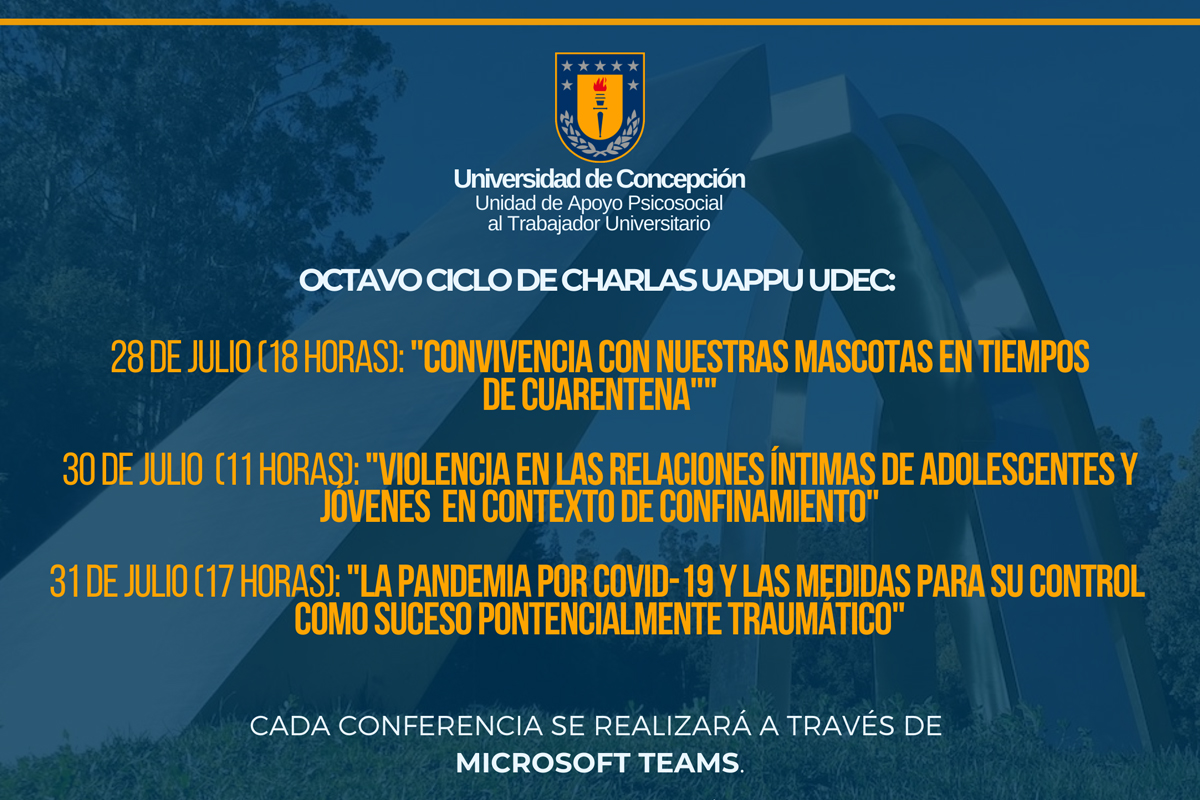 Universidad de Concepción
Unidad de Apoyo Psicosocial al Trabajador Universitario

OCTAVO CICLO DE CHARLAS UAPPU UDEC:

28 DE JULIO (18 HORAS): "CONVIVENCIA CON NUESTRAS MASCOTAS EN TIEMPOS DE CUARENTENA""

30 DE JULIO (11 HORAS): "VIOLENCIA EN LAS RELACIONES ÍNTIMAS DE ADOLESCENTES Y JÓVENES EN CONTEXTO DE CONFINAMIENTO"

31 DE JULIO (17 HORAS): "LA PANDEMIA POR COVID-19 Y LAS MEDIDAS PARA SU CONTROL COMO SUCESO PONTENCIALMENTE TRAUMÁTICO"

CADA CONFERENCIA SE REALIZARÁ A TRAVÉS DE MICROSOFT TEAMS.